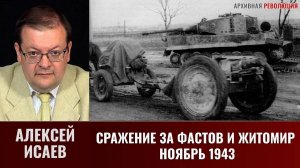 АРХИВНАЯ РЕВОЛЮЦИЯ

АЛЕКСЕЙ ИСАЕВ

СРАЖЕНИЕ ЗА ФАСТОВ И ЖИТОМИР НОЯБРЬ 1943